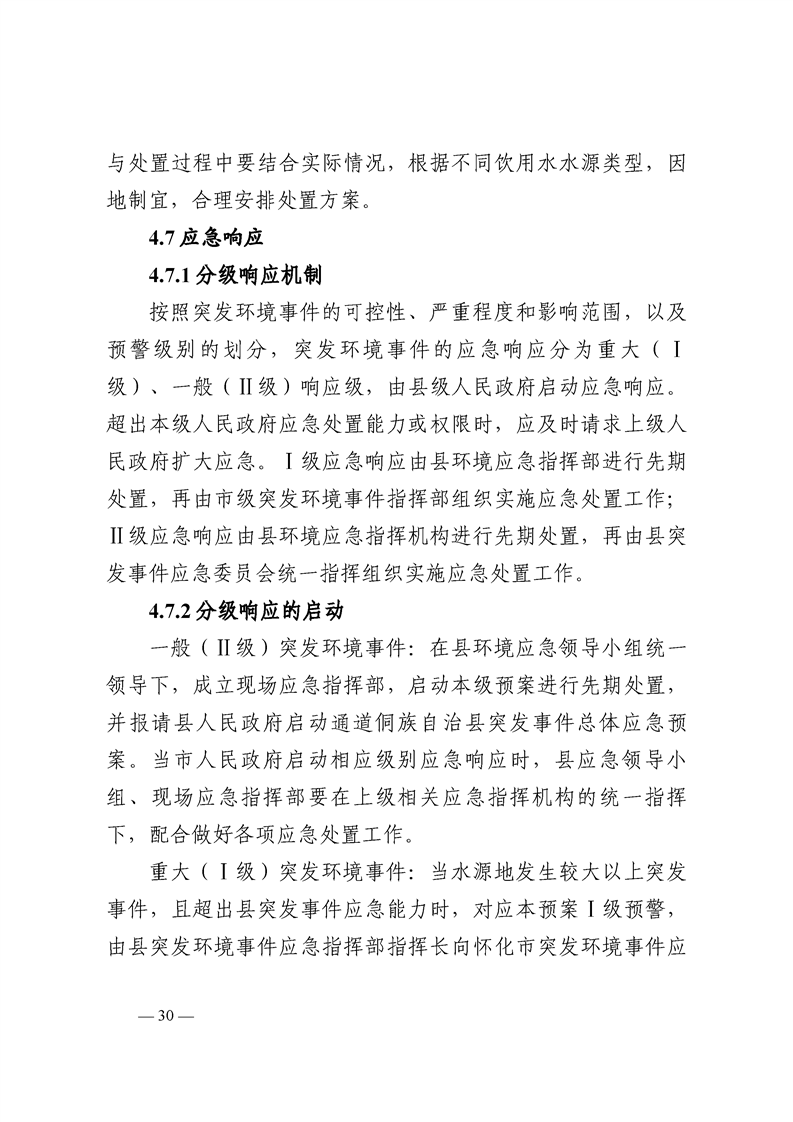 与处置过程中要结合实际情况，根据不同饮用水水源类型，因地制宜，合理安排处置方案。

4.7 应急响应

4.7.1 分级响应机制

按照突发环境事件的可控性、严重程度和影响范围，以及预警级别的划分，突发环境事件的应急响应分为重大（Ⅰ级）、一般（Ⅱ级）响应级，由县级人民政府启动应急响应。超出本级人民政府应急处置能力或权限时，应及时请求上级人民政府扩大应急。Ⅰ级应急响应由县环境应急指挥部进行先期处置，再由市级突发环境事件指挥部组织实施应急处置工作；Ⅱ级应急响应由县环境应急指挥机构进行先期处置，再由县突发事件应急委员会统一指挥组织实施应急处置工作。

4.7.2 分级响应的启动

一般（Ⅱ级）突发环境事件：在县环境应急领导小组统一领导下，成立现场应急指挥部，启动本级预案进行先期处置，并报请县人民政府启动通道侗族自治县突发事件总体应急预案。当市人民政府启动相应级别应急响应时，县应急领导小组、现场应急指挥部要在上级相关应急指挥机构的统一指挥下，配合做好各项应急处置工作。

重大（Ⅰ级）突发环境事件：当水源地发生较大以上突发事件，且超出县突发事件应急能力时，对应本预案Ⅰ级预警，由县突发环境事件应急指挥部指挥长向怀化市突发环境事件应

— 30 —